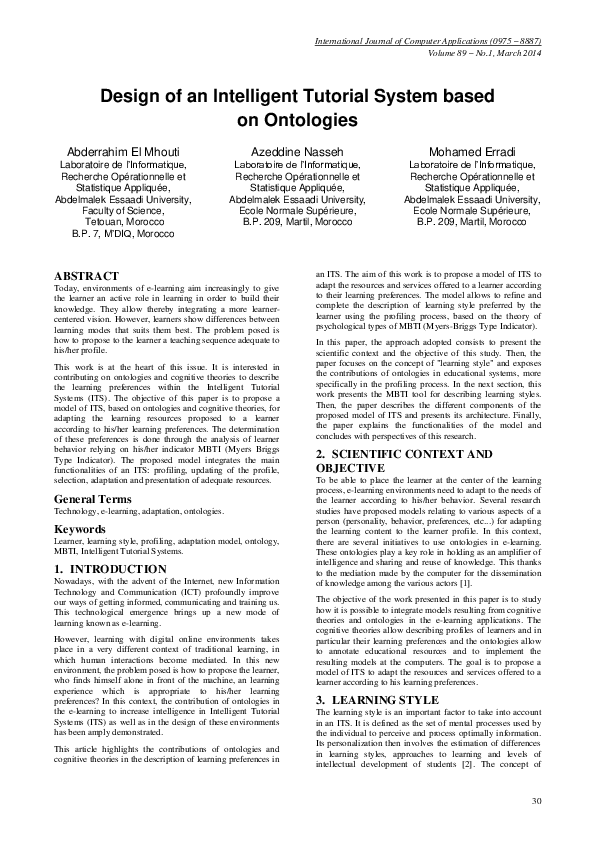 International Journal of Computer Applications (0975 – 8887)
Volume 89 – No.1, March 2014

Design of an Intelligent Tutorial System based on Ontologies

Abderrahim El Mhouti
Laboratoire de l'Informatique, Recherche Opérationnelle et Statistique Appliquée, Abdelmalek Essaadi University, Faculty of Science, Tetouan, Morocco
B.P. 7, M'DIQ, Morocco

Azeddine Nasseh
Laboratoire de l'Informatique, Recherche Opérationnelle et Statistique Appliquée, Abdelmalek Essaadi University, Ecole Normale Supérieure, B.P. 209, Martil, Morocco

Mohamed Erradi
Laboratoire de l'Informatique, Recherche Opérationnelle et Statistique Appliquée, Abdelmalek Essaadi University, Ecole Normale Supérieure, B.P. 209, Martil, Morocco

ABSTRACT
Today, environments of e-learning aim increasingly to give the learner an active role in learning in order to build their knowledge. They allow thereby integrating a more learner-centered vision. However, learners show differences between learning modes that suits them best. The problem posed is how to propose to the learner a teaching sequence adequate to his/her profile.

This work is at the heart of this issue. It is interested in contributing on ontologies and cognitive theories to describe the learning preferences within the Intelligent Tutorial Systems (ITS). The objective of this paper is to propose a model of ITS, based on ontologies and cognitive theories, for adapting the learning resources proposed to a learner according to his/her learning preferences. The determination of these preferences is done through the analysis of learner behavior relying on his/her indicator MBTI (Myers Briggs Type Indicator). The proposed model integrates the main functionalities of an ITS: profiling, updating of the profile, selection, adaptation and presentation of adequate resources.

General Terms
Technology, e-learning, adaptation, ontologies.

Keywords
Learner, learning style, profiling, adaptation model, ontology, MBTI, Intelligent Tutorial Systems.

1. INTRODUCTION
Nowadays, with the advent of the Internet, new Information Technology and Communication (ICT) profoundly improve our ways of getting informed, communicating and training us. This technological emergence brings up a new mode of learning known as e-learning.

However, learning with digital online environments takes place in a very different context of traditional learning, in which human interactions become mediated. In this new environment, the problem posed is how to propose the learner, who finds himself alone in front of the machine, an learning experience which is appropriate to his/her learning preferences? In this context, the contribution of ontologies in the e-learning to increase intelligence in Intelligent Tutorial Systems (ITS) as well as in the design of these environments has been amply demonstrated.

This article highlights the contributions of ontologies and cognitive theories in the description of learning preferences in an ITS. The aim of this work is to propose a model of ITS to adapt the resources and services offered to a learner according to their learning preferences. The model allows to refine and complete the description of learning style preferred by the learner using the profiling process, based on the theory of psychological types of MBTI (Myers-Briggs Type Indicator).

In this paper, the approach adopted consists to present the scientific context and the objective of this study. Then, the paper focuses on the concept of "learning style" and exposes the contributions of ontologies in educational systems, more specifically in the profiling process. In the next section, this work presents the MBTI tool for describing learning styles. Then, the paper describes the different components of the proposed model of ITS and presents its architecture. Finally, the paper explains the functionalities of the model and concludes with perspectives of this research.

2. SCIENTIFIC CONTEXT AND OBJECTIVE
To be able to place the learner at the center of the learning process, e-learning environments need to adapt to the needs of the learner according to his/her behavior. Several research studies have proposed models relating to various aspects of a person (personality, behavior, preferences, etc...) for adapting the learning content to the learner profile. In this context, there are several initiatives to use ontologies in e-learning. These ontologies play a key role in holding as an amplifier of intelligence and sharing and reuse of knowledge. This thanks to the mediation made by the computer for the dissemination of knowledge among the various actors [1].

The objective of the work presented in this paper is to study how it is possible to integrate models resulting from cognitive theories and ontologies in the e-learning applications. The cognitive theories allow describing profiles of learners and in particular their learning preferences and the ontologies allow to annotate educational resources and to implement the resulting models at the computers. The goal is to propose a model of ITS to adapt the resources and services offered to a learner according to his learning preferences.

3. LEARNING STYLE
The learning style is an important factor to take into account in an ITS. It is defined as the set of mental processes used by the individual to perceive and process optimally information. Its personalization then involves the estimation of differences in learning styles, approaches to learning and levels of intellectual development of students [2]. The concept of

30